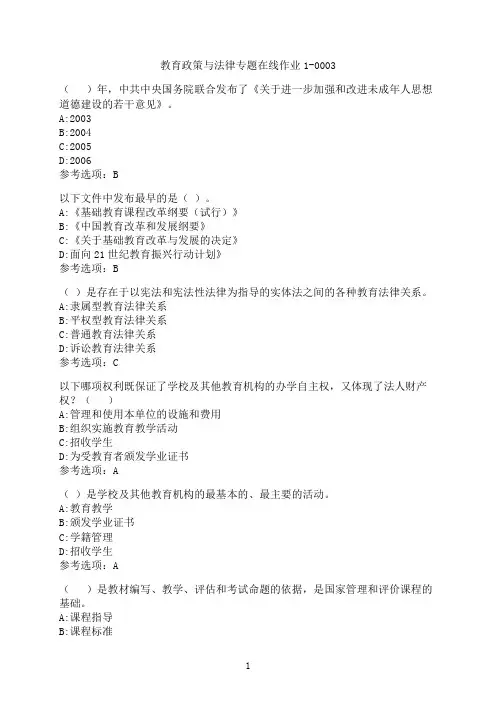 教育政策与法律专题在线作业 1-0003

（　）年，中共中央国务院联合发布了《关于进一步加强和改进未成年人思想道德建设的若干意见》。
A:2003
B:2004
C:2005
D:2006
参考选项：B

以下文件中发布最早的是（ ）。
A:《基础教育课程改革纲要（试行）》
B:《中国教育改革和发展纲要》
C:《关于基础教育改革与发展的决定》
D:面向 21 世纪教育振兴行动计划》
参考选项：B

（ ）是存在于以宪法和宪法性法律为指导的实体法之间的各种教育法律关系。
A:隶属型教育法律关系
B:平权型教育法律关系
C:普通教育法律关系
D:诉讼教育法律关系
参考选项：C

以下哪项权利既保证了学校及其他教育机构的办学自主权，又体现了法人财产权？（　）
A:管理和使用本单位的设施和费用
B:组织实施教育教学活动
C:招收学生
D:为受教育者颁发学业证书
参考选项：A

（ ）是学校及其他教育机构的最基本的、最主要的活动。
A:教育教学
B:颁发学业证书
C:学籍管理
D:招收学生
参考选项：A

（　）是教材编写、教学、评估和考试命题的依据，是国家管理和评价课程的基础。
A:课程指导
B:课程标准

1